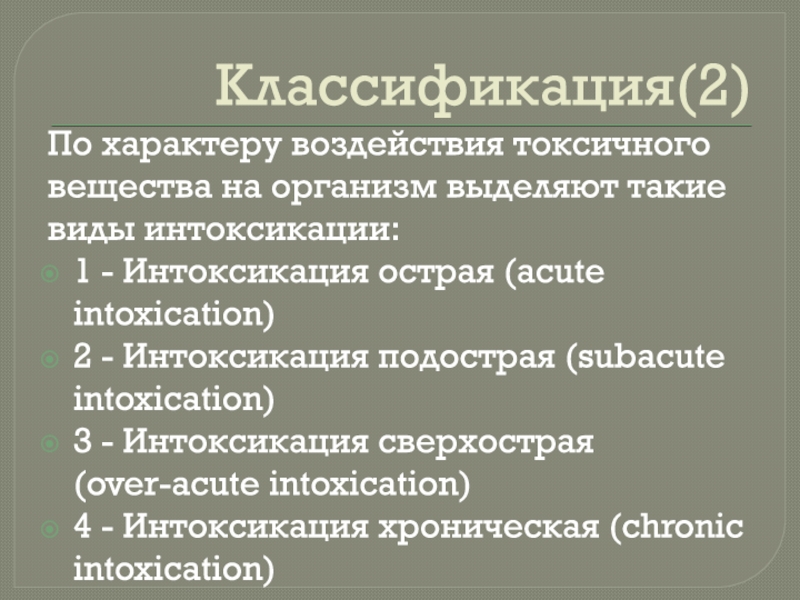 Классификация(2)

По характеру воздействия токсичного вещества на организм выделяют такие виды интоксикации:

1 - Интоксикация острая (acute intoxication)
2 - Интоксикация подострая (subacute intoxication)
3 - Интоксикация сверхострая (over-acute intoxication)
4 - Интоксикация хроническая (chronic intoxication)